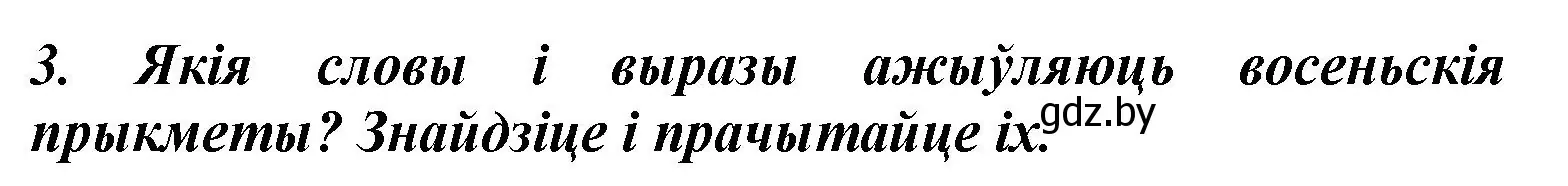 3. Якія словы і выразы ажыўляюць восеньскія прыкметы? Знайдзіце і прачытайце іх.

gdz.by